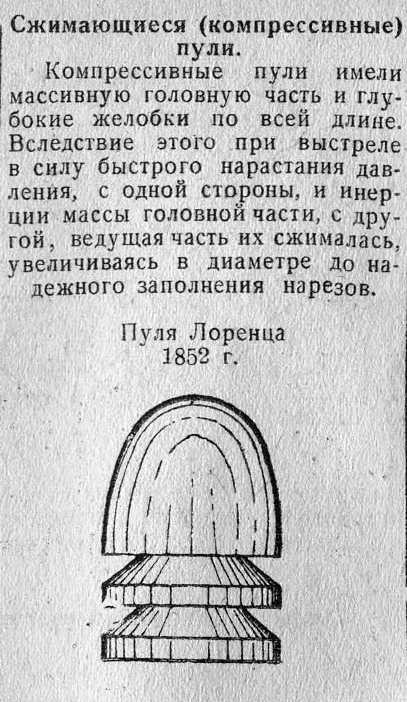 Сжимающиеся (компрессивные) пули.

Компрессивные пули имели массивную головную часть и глубокие желобки по всей длине. Вследствие этого при выстреле в силу быстрого нарастания давления, с одной стороны, и инерции массы головной части, с другой, ведущая часть их сжималась, увеличиваясь в диаметре до надежного заполнения нарезов.

Пуля Лоренца
1852 г.